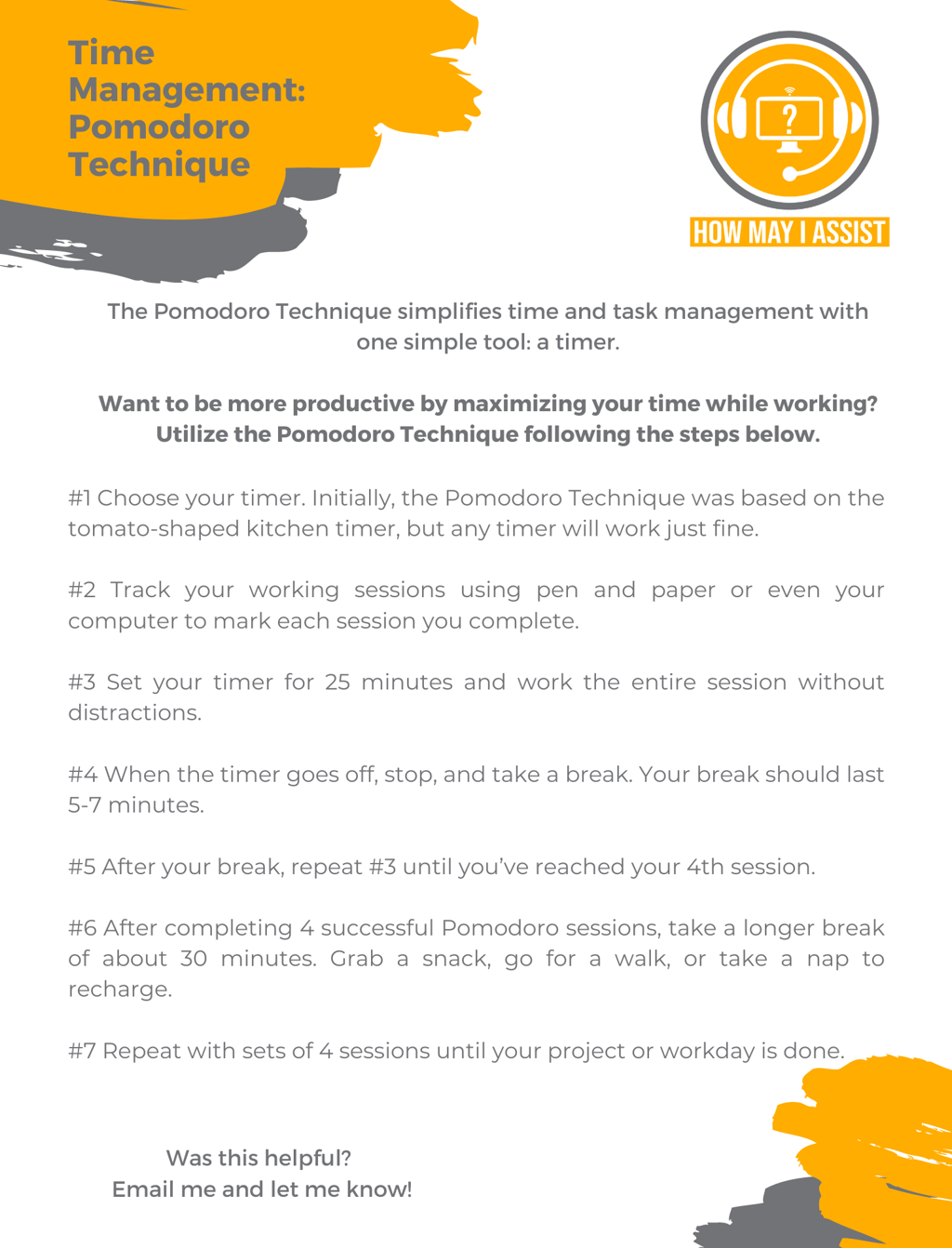 Time Management: Pomodoro Technique

?

HOW MAY I ASSIST

The Pomodoro Technique simplifies time and task management with one simple tool: a timer.

Want to be more productive by maximizing your time while working? Utilize the Pomodoro Technique following the steps below.

#1 Choose your timer. Initially, the Pomodoro Technique was based on the tomato-shaped kitchen timer, but any timer will work just fine.

#2 Track your working sessions using pen and paper or even your computer to mark each session you complete.

#3 Set your timer for 25 minutes and work the entire session without distractions.

#4 When the timer goes off, stop, and take a break. Your break should last 5-7 minutes.

#5 After your break, repeat #3 until you've reached your 4th session.

#6 After completing 4 successful Pomodoro sessions, take a longer break of about 30 minutes. Grab a snack, go for a walk, or take a nap to recharge.

#7 Repeat with sets of 4 sessions until your project or workday is done.

Was this helpful?
Email me and let me know!